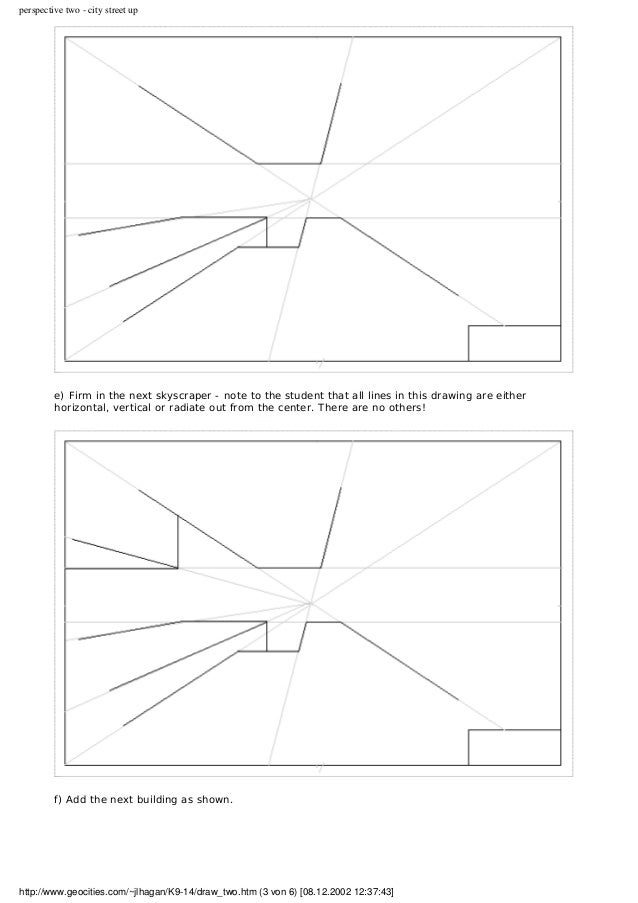 perspective two - city street up

e) Firm in the next skyscraper - note to the student that all lines in this drawing are either horizontal, vertical or radiate out from the center. There are no others!

f) Add the next building as shown.

http://www.geocities.com/~jlhagan/K9-14/draw_two.htm (3 von 6) [08.12.2002 12:37:43]